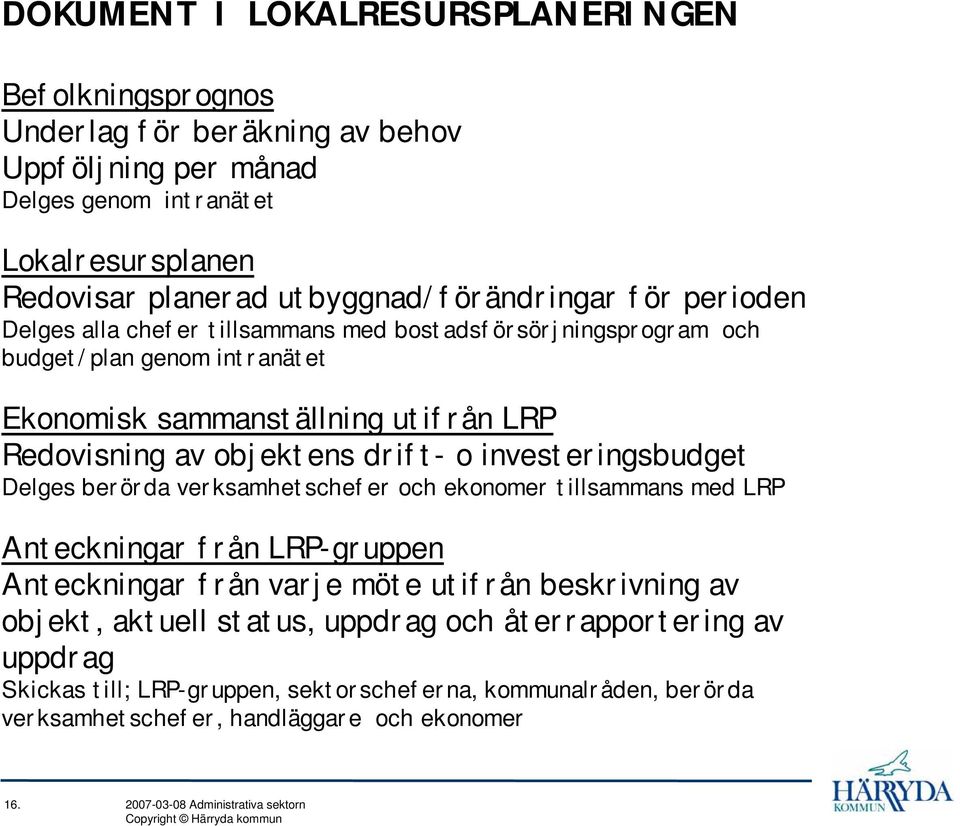 DOKUMENT I LOKALRESURSPLANERINGEN

Befolkningsprognos
Underlag för beräkning av behov
Uppföljning per månad
Delges genom intranätet

Lokalresursplanen
Redovisar planerad utbyggnad/förändringar för perioden
Delges alla chefer tillsammans med bostadsförsörjningsprogram och budget/plan genom intranätet

Ekonomisk sammanställning utifrån LRP
Redovisning av objektens drift- o investeringsbudget
Delges berörda verksamhetschefer och ekonomer tillsammans med LRP

Anteckningar från LRP-gruppen
Anteckningar från varje möte utifrån beskrivning av objekt, aktuell status, uppdrag och återrapportering av uppdrag
Skickas till; LRP-gruppen, sektorscheferna, kommunalråden, berörda verksamhetschefer, handläggare och ekonomer

16. 2007-03-08 Administrativa sektorn
Copyright © Härryda kommun

HÄRRYDA KOMMUN